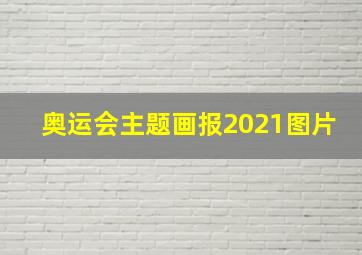 奥运会主题画报2021图片